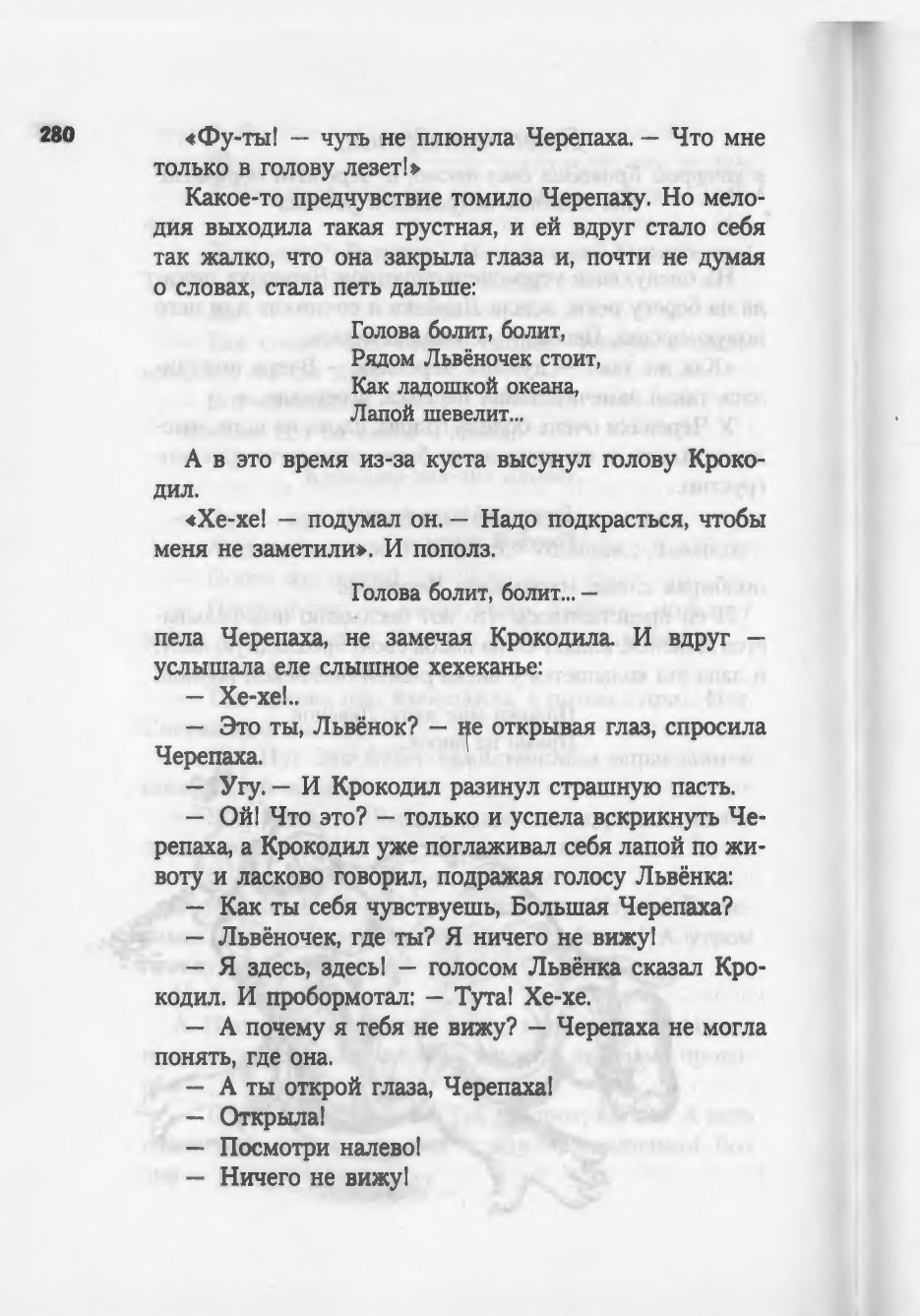 280

«Фу-ты! — чуть не плюнула Черепаха. — Что мне только в голову лезет!»

Какое-то предчувствие томило Черепаху. Но мелодия выходила такая грустная, и ей вдруг стало себя так жалко, что она закрыла глаза и, почти не думая о словах, стала петь дальше:

Голова болит, болит,
Рядом Львёночек стоит,
Как ладошкой океана,
Лапой шевелит...

А в это время из-за куста высунул голову Крокодил.

«Хе-хе! — подумал он. — Надо подкрасться, чтобы меня не заметили». И пополз.

Голова болит, болит... —

пела Черепаха, не замечая Крокодила. И вдруг — услышала еле слышное хехеканье:

— Хе-хе!..

— Это ты, Львёнок? — не открывая глаз, спросила Черепаха.

— Угу. — И Крокодил разинул страшную пасть.

— Ой! Что это? — только и успела вскрикнуть Черепаха, а Крокодил уже поглаживал себя лапой по животу и ласково говорил, подражая голосу Львёнка:

— Как ты себя чувствуешь, Большая Черепаха?

— Львёночек, где ты? Я ничего не вижу!

— Я здесь, здесь! — голосом Львёнка сказал Крокодил. И пробормотал: — Тута! Хе-хе.

— А почему я тебя не вижу? — Черепаха не могла понять, где она.

— А ты открой глаза, Черепаха!

— Открыла!

— Посмотри налево!

— Ничего не вижу!